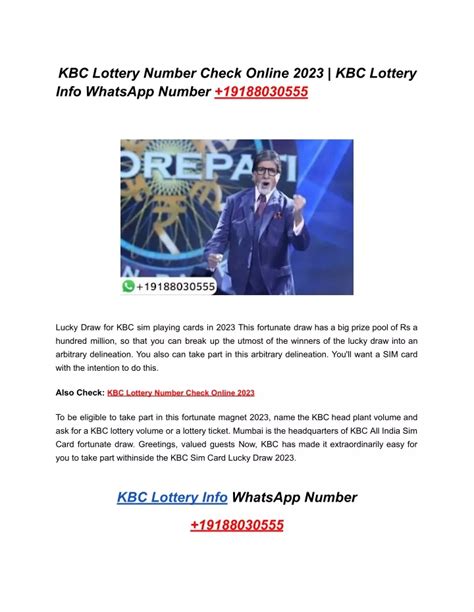 KBC Lottery Number Check Online 2023 | KBC Lottery Info WhatsApp Number +19188030555

OREPATI

+19188030555

Lucky Draw for KBC sim playing cards in 2023 This fortunate draw has a big prize pool of Rs a hundred million, so that you can break up the utmost of the winners of the lucky draw into an arbitrary delineation. You also can take part in this arbitrary delineation. You'll want a SIM card with the intention to do this.

Also Check: KBC Lottery Number Check Online 2023

To be eligible to take part in this fortunate magnet 2023, name the KBC head plant volume and ask for a KBC lottery volume or a lottery ticket. Mumbai is the headquarters of KBC All India Sim Card fortunate draw. Greetings, valued guests Now, KBC has made it extraordinarily easy for you to take part withinside the KBC Sim Card Lucky Draw 2023.

KBC Lottery Info WhatsApp Number

+19188030555